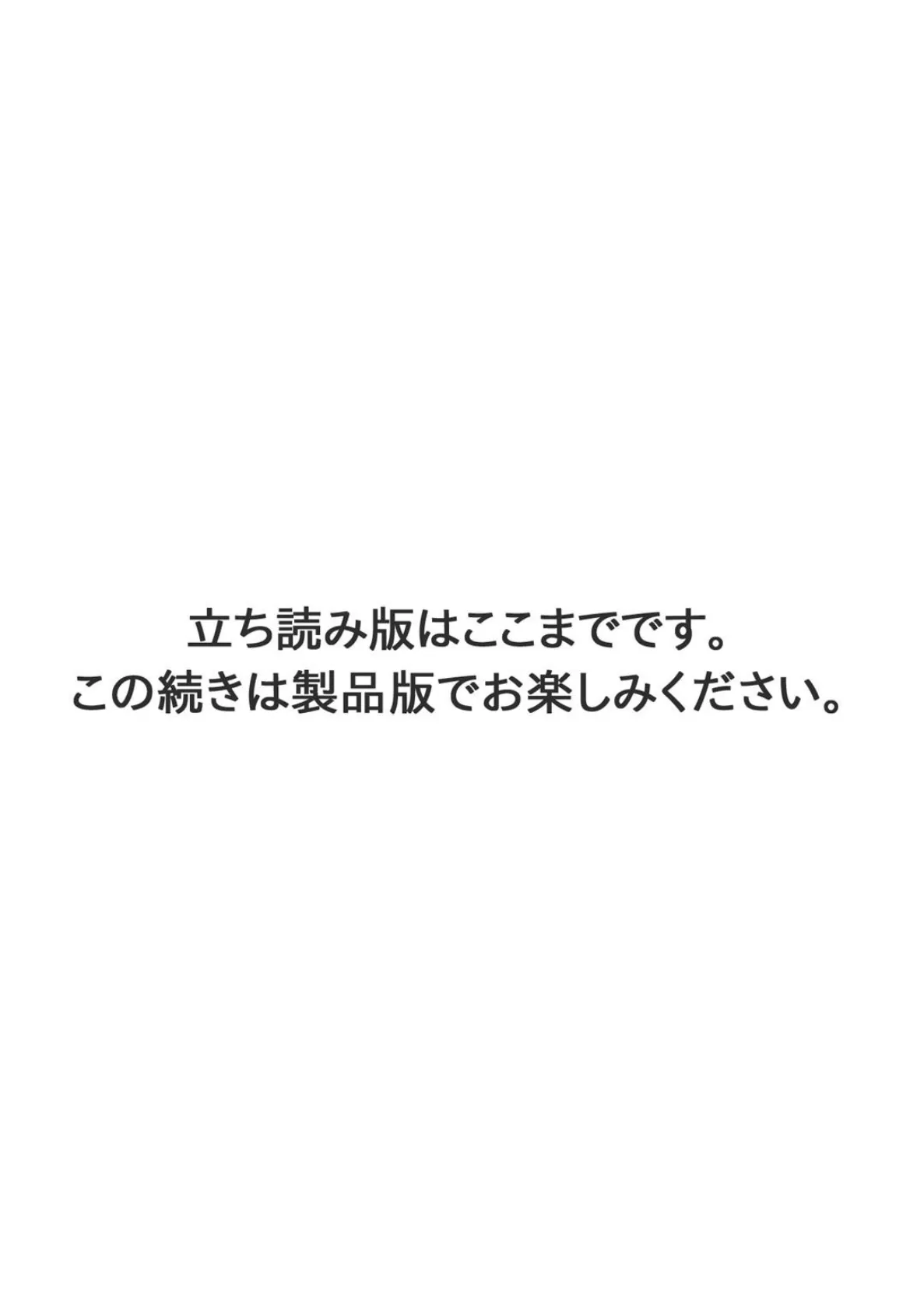 立ち読み版はここまでです。
この続きは製品版でお楽しみください。